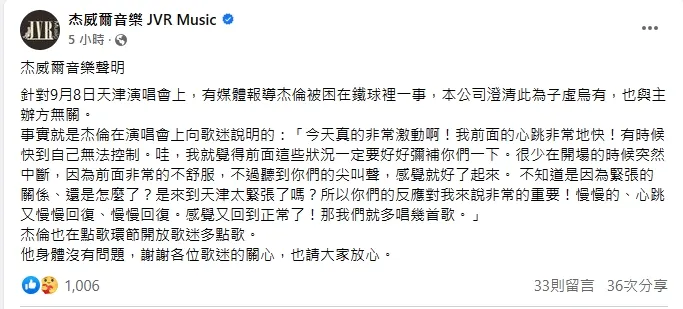 JVR

杰威爾音樂 JVR Music
5 小時 ·

杰威爾音樂聲明

針對9月8日天津演唱會上，有媒體報導杰倫被困在鐵球裡一事，本公司澄清此為子虛烏有，也與主辦方無關。
事實就是杰倫在演唱會上向歌迷說明的：「今天真的非常激動啊！我前面的心跳非常地快！有時候快到自己無法控制。哇，我就覺得前面這些狀況一定要好好彌補你們一下。很少在開場的時候突然中斷，因為前面非常的不舒服，不過聽到你們的尖叫聲，感覺就好了起來。 不知道是因為緊張的關係、還是怎麼了？是來到天津太緊張了嗎？所以你們的反應對我來說非常的重要！慢慢的、心跳又慢慢回復、慢慢回復。感覺又回到正常了！那我們就多唱幾首歌。」
杰倫也在點歌環節開放歌迷多點歌。
他身體沒有問題，謝謝各位歌迷的關心，也請大家放心。

1,006
33則留言 36次分享